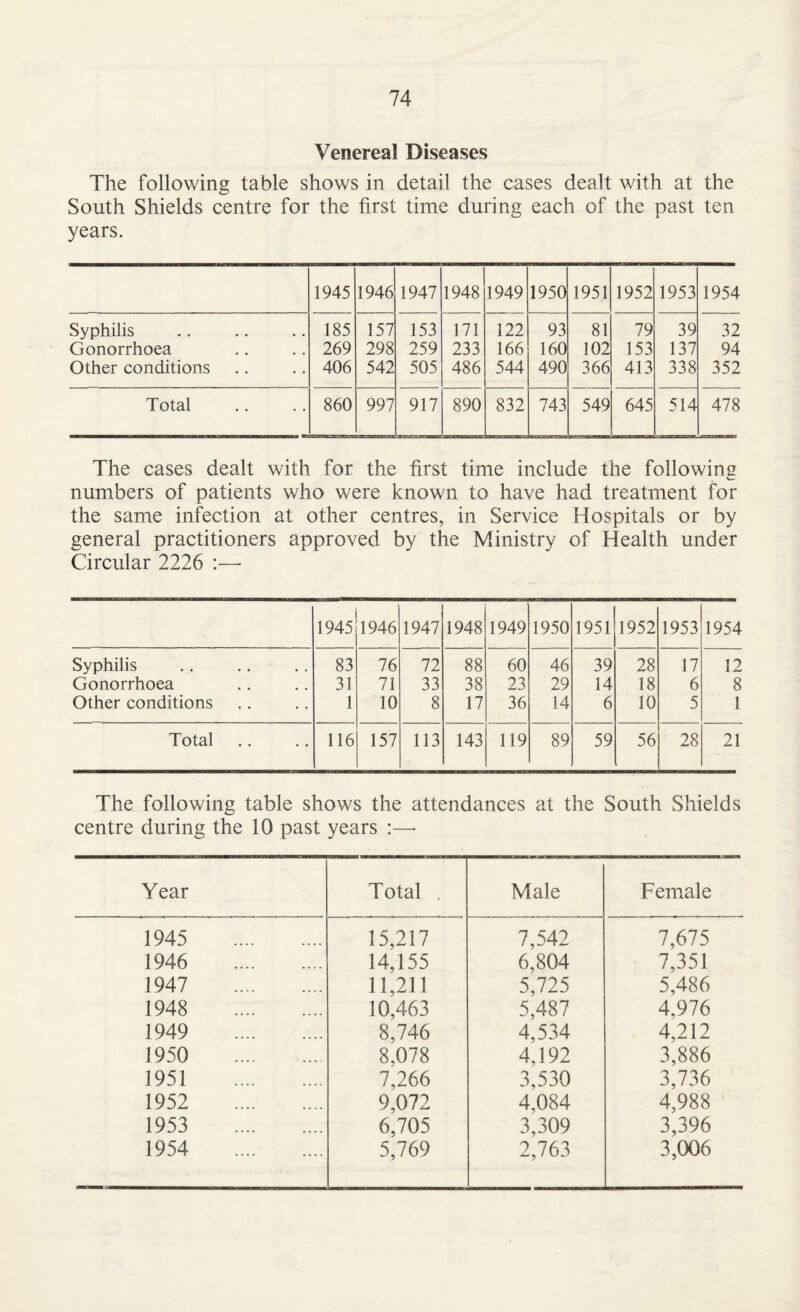 74

Venereal Diseases

The following table shows in detail the cases dealt with at the South Shields centre for the first time during each of the past ten years.

| | 1945 | 1946 | 1947 | 1948 | 1949 | 1950 | 1951 | 1952 | 1953 | 1954 |
|---|---|---|---|---|---|---|---|---|---|---|
| Syphilis .. .. .. | 185 | 157 | 153 | 171 | 122 | 93 | 81 | 79 | 39 | 32 |
| Gonorrhoea .. .. | 269 | 298 | 259 | 233 | 166 | 160 | 102 | 153 | 137 | 94 |
| Other conditions .. .. | 406 | 542 | 505 | 486 | 544 | 490 | 366 | 413 | 338 | 352 |
| Total .. .. | 860 | 997 | 917 | 890 | 832 | 743 | 549 | 645 | 514 | 478 |

The cases dealt with for the first time include the following numbers of patients who were known to have had treatment for the same infection at other centres, in Service Hospitals or by general practitioners approved by the Ministry of Health under Circular 2226 :—

| | 1945 | 1946 | 1947 | 1948 | 1949 | 1950 | 1951 | 1952 | 1953 | 1954 |
|---|---|---|---|---|---|---|---|---|---|---|
| Syphilis .. .. .. | 83 | 76 | 72 | 88 | 60 | 46 | 39 | 28 | 17 | 12 |
| Gonorrhoea .. .. | 31 | 71 | 33 | 38 | 23 | 29 | 14 | 18 | 6 | 8 |
| Other conditions .. .. | 1 | 10 | 8 | 17 | 36 | 14 | 6 | 10 | 5 | 1 |
| Total .. .. | 116 | 157 | 113 | 143 | 119 | 89 | 59 | 56 | 28 | 21 |

The following table shows the attendances at the South Shields centre during the 10 past years :—

| Year | Total . | Male | Female |
|---|---|---|---|
| 1945 .... .... | 15,217 | 7,542 | 7,675 |
| 1946 .... .... | 14,155 | 6,804 | 7,351 |
| 1947 .... .... | 11,211 | 5,725 | 5,486 |
| 1948 .... .... | 10,463 | 5,487 | 4,976 |
| 1949 .... .... | 8,746 | 4,534 | 4,212 |
| 1950 .... .... | 8,078 | 4,192 | 3,886 |
| 1951 .... .... | 7,266 | 3,530 | 3,736 |
| 1952 .... .... | 9,072 | 4,084 | 4,988 |
| 1953 .... .... | 6,705 | 3,309 | 3,396 |
| 1954 .... .... | 5,769 | 2,763 | 3,006 |